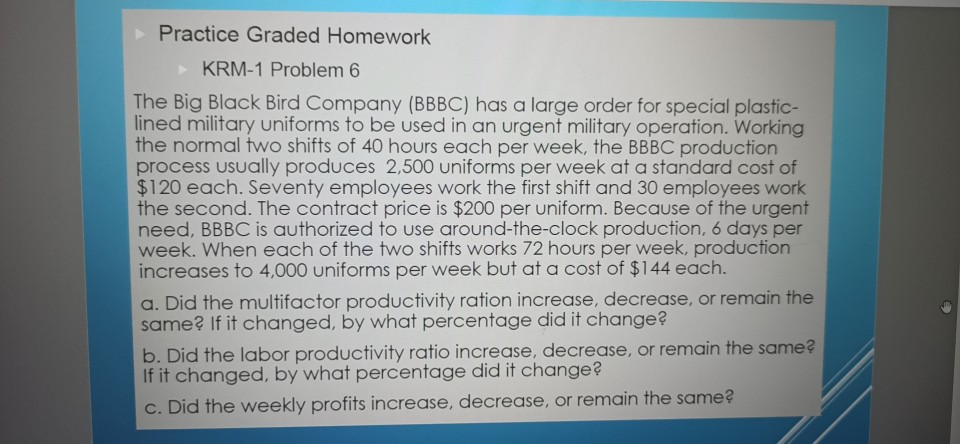 Practice Graded Homework

KRM-1 Problem 6

The Big Black Bird Company (BBBC) has a large order for special plastic-lined military uniforms to be used in an urgent military operation. Working the normal two shifts of 40 hours each per week, the BBBC production process usually produces 2,500 uniforms per week at a standard cost of \$120 each. Seventy employees work the first shift and 30 employees work the second. The contract price is \$200 per uniform. Because of the urgent need, BBBC is authorized to use around-the-clock production, 6 days per week. When each of the two shifts works 72 hours per week, production increases to 4,000 uniforms per week but at a cost of \$144 each.

a. Did the multifactor productivity ration increase, decrease, or remain the same? If it changed, by what percentage did it change?

b. Did the labor productivity ratio increase, decrease, or remain the same? If it changed, by what percentage did it change?

c. Did the weekly profits increase, decrease, or remain the same?